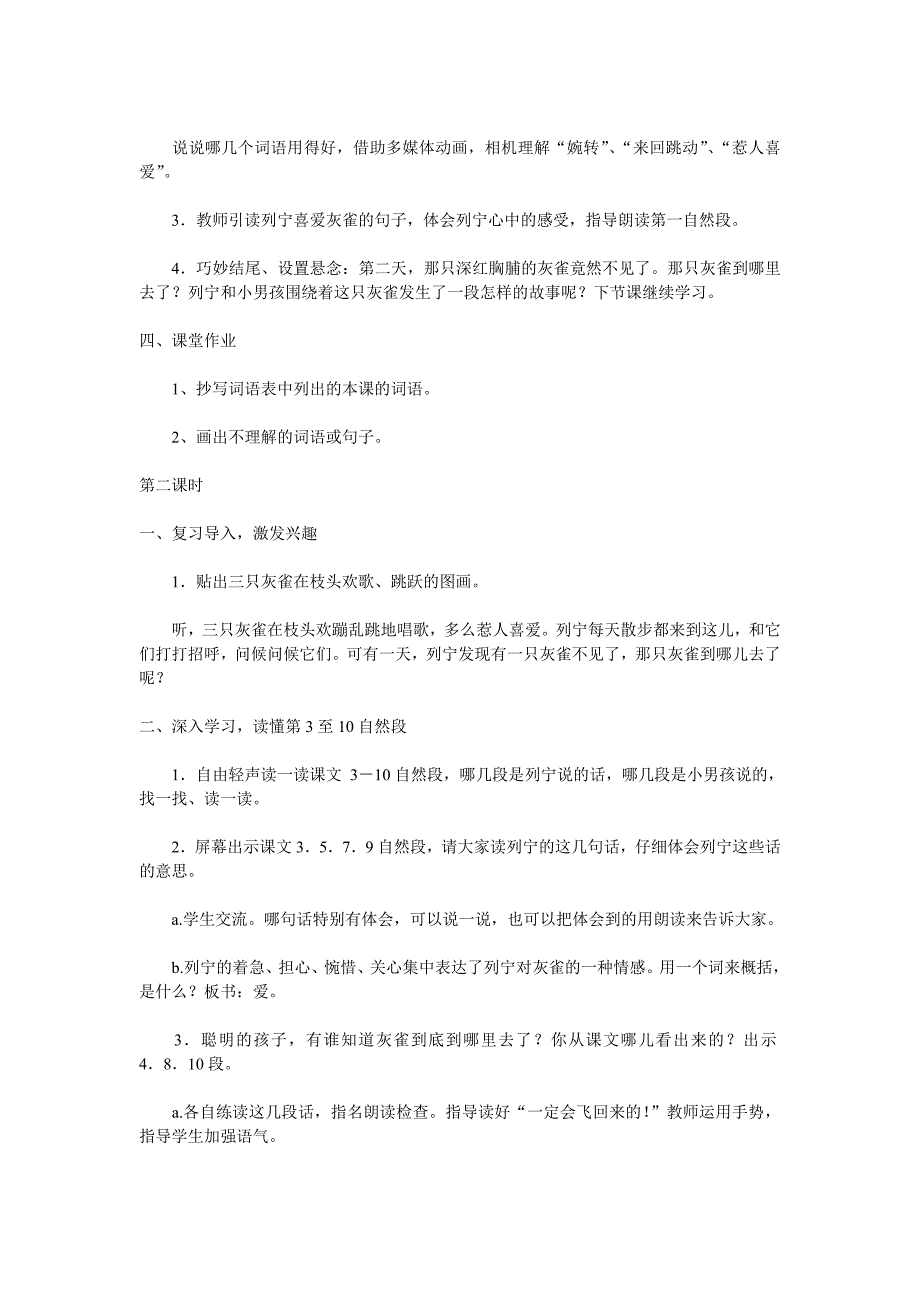 说说哪几个词语用得好，借助多媒体动画，相机理解“婉转”、“来回跳动”、“惹人喜爱”。

3．教师引读列宁喜爱灰雀的句子，体会列宁心中的感受，指导朗读第一自然段。

4．巧妙结尾、设置悬念：第二天，那只深红胸脯的灰雀竟然不见了。那只灰雀到哪里去了？列宁和小男孩围绕着这只灰雀发生了一段怎样的故事呢？下节课继续学习。

四、课堂作业

1、抄写词语表中列出的本课的词语。

2、画出不理解的词语或句子。

第二课时

一、复习导入，激发兴趣

1．贴出三只灰雀在枝头欢歌、跳跃的图画。

听，三只灰雀在枝头欢蹦乱跳地唱歌，多么惹人喜爱。列宁每天散步都来到这儿，和它们打打招呼，问候问候它们。可有一天，列宁发现有一只灰雀不见了，那只灰雀到哪儿去了呢？

二、深入学习，读懂第 3 至 10 自然段

1．自由轻声读一读课文 3－10 自然段，哪几段是列宁说的话，哪几段是小男孩说的，找一找、读一读。

2．屏幕出示课文 3．5．7．9 自然段，请大家读列宁的这几句话，仔细体会列宁这些话的意思。

a.学生交流。哪句话特别有体会，可以说一说，也可以把体会到的用朗读来告诉大家。

b.列宁的着急、担心、惋惜、关心集中表达了列宁对灰雀的一种情感。用一个词来概括，是什么？板书：爱。

3．聪明的孩子，有谁知道灰雀到底到哪里去了？你从课文哪儿看出来的？出示 4．8．10 段。

a.各自练读这几段话，指名朗读检查。指导读好“一定会飞回来的！”教师运用手势，指导学生加强语气。